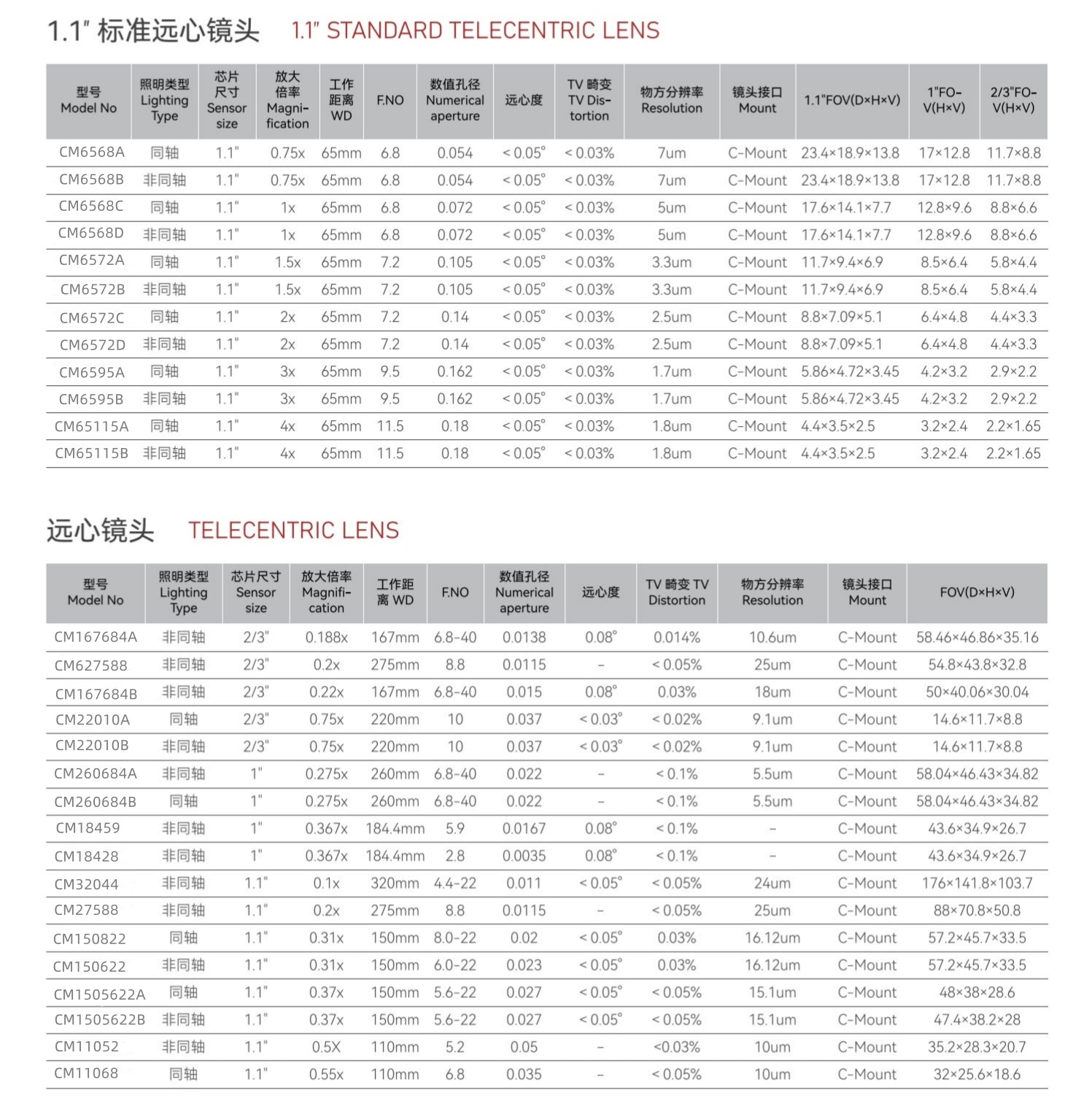 1.1" 标准远心镜头　1.1" STANDARD TELECENTRIC LENS

| 型号 Model No | 照明类型 Lighting Type | 芯片尺寸 Sensor size | 放大倍率 Magnification | 工作距离 WD | F.NO | 数值孔径 Numerical aperture | 远心度 | TV 畸变 TV Distortion | 物方分辨率 Resolution | 镜头接口 Mount | 1.1"FOV(D×H×V) | 1"FOV(H×V) | 2/3"FOV(H×V) |
|---|---|---|---|---|---|---|---|---|---|---|---|---|---|
| CM6568A | 同轴 | 1.1" | 0.75x | 65mm | 6.8 | 0.054 | < 0.05° | < 0.03% | 7um | C-Mount | 23.4×18.9×13.8 | 17×12.8 | 11.7×8.8 |
| CM6568B | 非同轴 | 1.1" | 0.75x | 65mm | 6.8 | 0.054 | < 0.05° | < 0.03% | 7um | C-Mount | 23.4×18.9×13.8 | 17×12.8 | 11.7×8.8 |
| CM6568C | 同轴 | 1.1" | 1x | 65mm | 6.8 | 0.072 | < 0.05° | < 0.03% | 5um | C-Mount | 17.6×14.1×7.7 | 12.8×9.6 | 8.8×6.6 |
| CM6568D | 非同轴 | 1.1" | 1x | 65mm | 6.8 | 0.072 | < 0.05° | < 0.03% | 5um | C-Mount | 17.6×14.1×7.7 | 12.8×9.6 | 8.8×6.6 |
| CM6572A | 同轴 | 1.1" | 1.5x | 65mm | 7.2 | 0.105 | < 0.05° | < 0.03% | 3.3um | C-Mount | 11.7×9.4×6.9 | 8.5×6.4 | 5.8×4.4 |
| CM6572B | 非同轴 | 1.1" | 1.5x | 65mm | 7.2 | 0.105 | < 0.05° | < 0.03% | 3.3um | C-Mount | 11.7×9.4×6.9 | 8.5×6.4 | 5.8×4.4 |
| CM6572C | 同轴 | 1.1" | 2x | 65mm | 7.2 | 0.14 | < 0.05° | < 0.03% | 2.5um | C-Mount | 8.8×7.09×5.1 | 6.4×4.8 | 4.4×3.3 |
| CM6572D | 非同轴 | 1.1" | 2x | 65mm | 7.2 | 0.14 | < 0.05° | < 0.03% | 2.5um | C-Mount | 8.8×7.09×5.1 | 6.4×4.8 | 4.4×3.3 |
| CM6595A | 同轴 | 1.1" | 3x | 65mm | 9.5 | 0.162 | < 0.05° | < 0.03% | 1.7um | C-Mount | 5.86×4.72×3.45 | 4.2×3.2 | 2.9×2.2 |
| CM6595B | 非同轴 | 1.1" | 3x | 65mm | 9.5 | 0.162 | < 0.05° | < 0.03% | 1.7um | C-Mount | 5.86×4.72×3.45 | 4.2×3.2 | 2.9×2.2 |
| CM65115A | 同轴 | 1.1" | 4x | 65mm | 11.5 | 0.18 | < 0.05° | < 0.03% | 1.8um | C-Mount | 4.4×3.5×2.5 | 3.2×2.4 | 2.2×1.65 |
| CM65115B | 非同轴 | 1.1" | 4x | 65mm | 11.5 | 0.18 | < 0.05° | < 0.03% | 1.8um | C-Mount | 4.4×3.5×2.5 | 3.2×2.4 | 2.2×1.65 |

远心镜头　TELECENTRIC LENS

| 型号 Model No | 照明类型 Lighting Type | 芯片尺寸 Sensor size | 放大倍率 Magnification | 工作距离 WD | F.NO | 数值孔径 Numerical aperture | 远心度 | TV 畸变 TV Distortion | 物方分辨率 Resolution | 镜头接口 Mount | FOV(D×H×V) |
|---|---|---|---|---|---|---|---|---|---|---|---|
| CM167684A | 非同轴 | 2/3" | 0.188x | 167mm | 6.8-40 | 0.0138 | 0.08° | 0.014% | 10.6um | C-Mount | 58.46×46.86×35.16 |
| CM627588 | 非同轴 | 2/3" | 0.2x | 275mm | 8.8 | 0.0115 | - | < 0.05% | 25um | C-Mount | 54.8×43.8×32.8 |
| CM167684B | 非同轴 | 2/3" | 0.22x | 167mm | 6.8-40 | 0.015 | 0.08° | 0.03% | 18um | C-Mount | 50×40.06×30.04 |
| CM22010A | 同轴 | 2/3" | 0.75x | 220mm | 10 | 0.037 | < 0.03° | < 0.02% | 9.1um | C-Mount | 14.6×11.7×8.8 |
| CM22010B | 非同轴 | 2/3" | 0.75x | 220mm | 10 | 0.037 | < 0.03° | < 0.02% | 9.1um | C-Mount | 14.6×11.7×8.8 |
| CM260684A | 非同轴 | 1" | 0.275x | 260mm | 6.8-40 | 0.022 | - | < 0.1% | 5.5um | C-Mount | 58.04×46.43×34.82 |
| CM260684B | 同轴 | 1" | 0.275x | 260mm | 6.8-40 | 0.022 | - | < 0.1% | 5.5um | C-Mount | 58.04×46.43×34.82 |
| CM18459 | 非同轴 | 1" | 0.367x | 184.4mm | 5.9 | 0.0167 | 0.08° | < 0.1% | - | C-Mount | 43.6×34.9×26.7 |
| CM18428 | 非同轴 | 1" | 0.367x | 184.4mm | 2.8 | 0.0035 | 0.08° | < 0.1% | - | C-Mount | 43.6×34.9×26.7 |
| CM32044 | 非同轴 | 1.1" | 0.1x | 320mm | 4.4-22 | 0.011 | < 0.05° | < 0.05% | 24um | C-Mount | 176×141.8×103.7 |
| CM27588 | 非同轴 | 1.1" | 0.2x | 275mm | 8.8 | 0.0115 | - | < 0.05% | 25um | C-Mount | 88×70.8×50.8 |
| CM150822 | 同轴 | 1.1" | 0.31x | 150mm | 8.0-22 | 0.02 | < 0.05° | 0.03% | 16.12um | C-Mount | 57.2×45.7×33.5 |
| CM150622 | 非同轴 | 1.1" | 0.31x | 150mm | 6.0-22 | 0.023 | < 0.05° | 0.03% | 16.12um | C-Mount | 57.2×45.7×33.5 |
| CM1505622A | 同轴 | 1.1" | 0.37x | 150mm | 5.6-22 | 0.027 | < 0.05° | < 0.05% | 15.1um | C-Mount | 48×38×28.6 |
| CM1505622B | 非同轴 | 1.1" | 0.37x | 150mm | 5.6-22 | 0.027 | < 0.05° | < 0.05% | 15.1um | C-Mount | 47.4×38.2×28 |
| CM11052 | 非同轴 | 1.1" | 0.5X | 110mm | 5.2 | 0.05 | - | <0.03% | 10um | C-Mount | 35.2×28.3×20.7 |
| CM11068 | 同轴 | 1.1" | 0.55x | 110mm | 6.8 | 0.035 | - | < 0.05% | 10um | C-Mount | 32×25.6×18.6 |